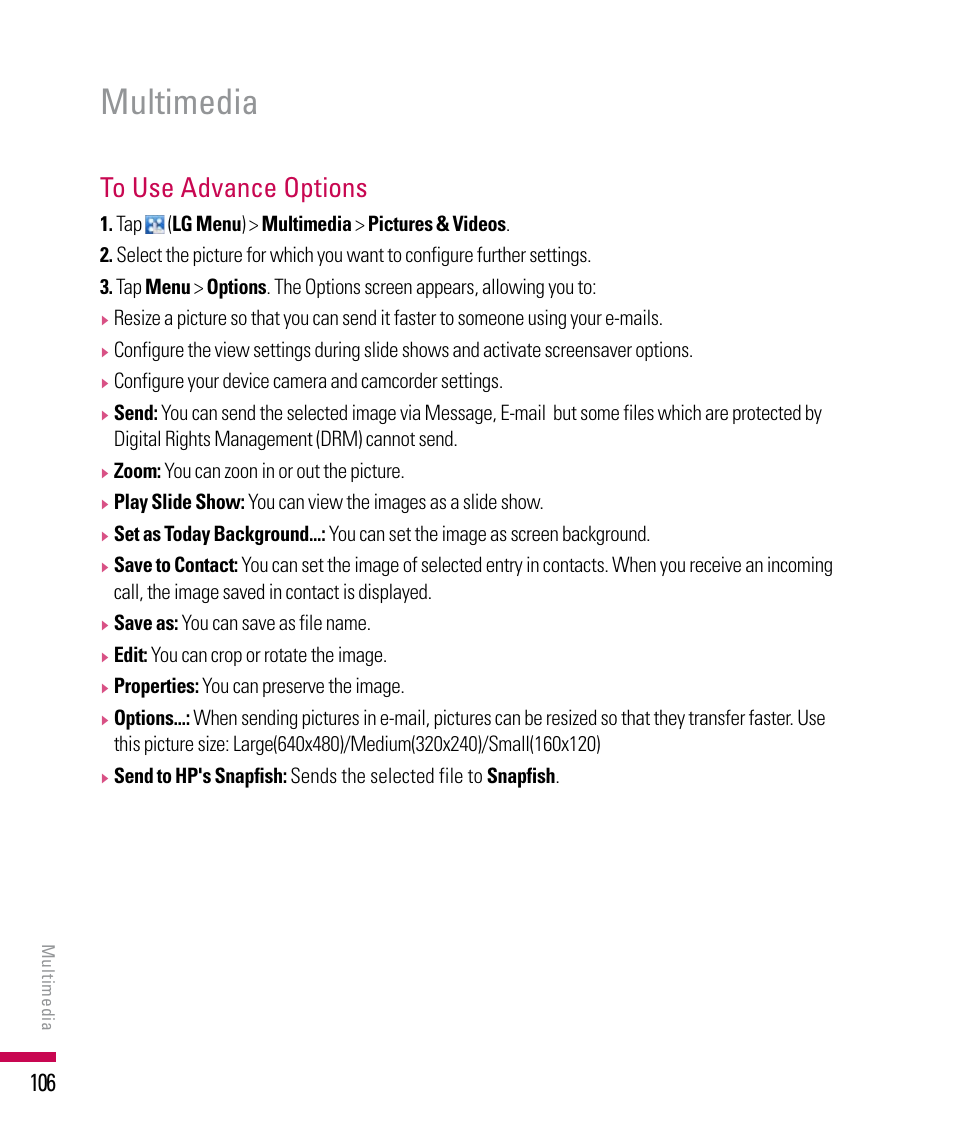 Multimedia

To Use Advance Options

1. Tap (LG Menu) > Multimedia > Pictures & Videos.

2. Select the picture for which you want to configure further settings.

3. Tap Menu > Options. The Options screen appears, allowing you to:

Resize a picture so that you can send it faster to someone using your e-mails.

Configure the view settings during slide shows and activate screensaver options.

Configure your device camera and camcorder settings.

Send: You can send the selected image via Message, E-mail but some files which are protected by Digital Rights Management (DRM) cannot send.

Zoom: You can zoon in or out the picture.

Play Slide Show: You can view the images as a slide show.

Set as Today Background...: You can set the image as screen background.

Save to Contact: You can set the image of selected entry in contacts. When you receive an incoming call, the image saved in contact is displayed.

Save as: You can save as file name.

Edit: You can crop or rotate the image.

Properties: You can preserve the image.

Options...: When sending pictures in e-mail, pictures can be resized so that they transfer faster. Use this picture size: Large(640x480)/Medium(320x240)/Small(160x120)

Send to HP's Snapfish: Sends the selected file to Snapfish.

Multimedia

106